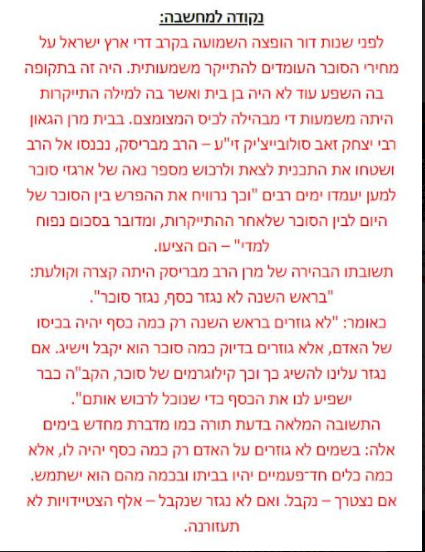 נקודה למחשבה:

לפני שנות דור הופצה השמועה בקרב דרי ארץ ישראל על מחירי הסוכר העומדים להתייקר משמעותית. היה זה בתקופה בה השפע עוד לא היה בן בית ואשר בה למילה התייקרות היתה משמעות די מבהילה לכיס המצומצם. בבית מרן הגאון רבי יצחק זאב סולובייצ'יק זי"ע – הרב מבריסק, נכנסו אל הרב ושטחו את התכנית לצאת ולרכוש מספר נאה של ארגזי סוכר למען יעמדו ימים רבים "וכך נרוויח את ההפרש בין הסוכר של היום לבין הסוכר שלאחר ההתייקרות, ומדובר בסכום נפוח למדי" – הם הציעו.

תשובתו הבהירה של מרן הרב מבריסק היתה קצרה וקולעת: "בראש השנה לא נגזר כסף, נגזר סוכר".

כאומר: "לא גוזרים בראש השנה רק כמה כסף יהיה בכיסו של האדם, אלא גוזרים בדיוק כמה סוכר הוא יקבל וישיג. אם נגזר עלינו להשיג כך וכך קילוגרמים של סוכר, הקב"ה כבר ישפיע לנו את הכסף כדי שנוכל לרכוש אותם".

התשובה המלאה בדעת תורה כמו מדברת מחדש בימים אלה: בשמים לא גוזרים על האדם רק כמה כסף יהיה לו, אלא כמה כלים חד־פעמיים יהיו בביתו ובכמה מהם הוא ישתמש. אם נצטרך – נקבל. ואם לא נגזר שנקבל – אלף הצטיידויות לא תעזורנה.